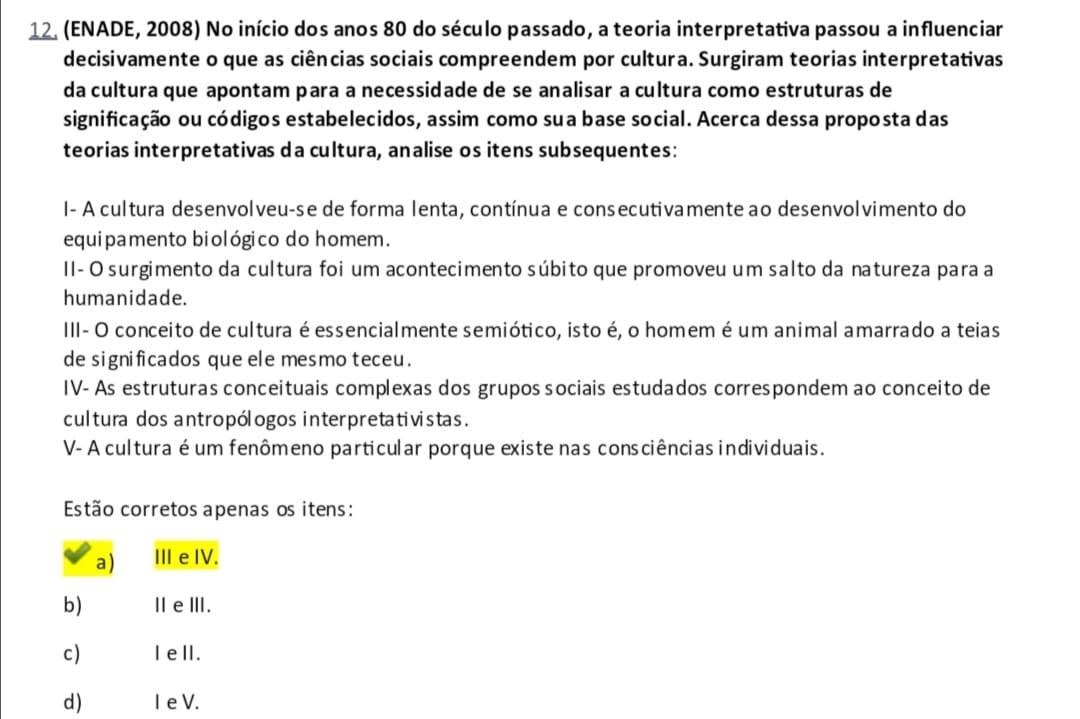 12. (ENADE, 2008) No início dos anos 80 do século passado, a teoria interpretativa passou a influenciar decisivamente o que as ciências sociais compreendem por cultura. Surgiram teorias interpretativas da cultura que apontam para a necessidade de se analisar a cultura como estruturas de significação ou códigos estabelecidos, assim como sua base social. Acerca dessa proposta das teorias interpretativas da cultura, analise os itens subsequentes:

I- A cultura desenvolveu-se de forma lenta, contínua e consecutivamente ao desenvolvimento do equipamento biológico do homem.
II- O surgimento da cultura foi um acontecimento súbito que promoveu um salto da natureza para a humanidade.
III- O conceito de cultura é essencialmente semiótico, isto é, o homem é um animal amarrado a teias de significados que ele mesmo teceu.
IV- As estruturas conceituais complexas dos grupos sociais estudados correspondem ao conceito de cultura dos antropólogos interpretativistas.
V- A cultura é um fenômeno particular porque existe nas consciências individuais.

Estão corretos apenas os itens:

a) III e IV.

b) II e III.

c) I e II.

d) I e V.